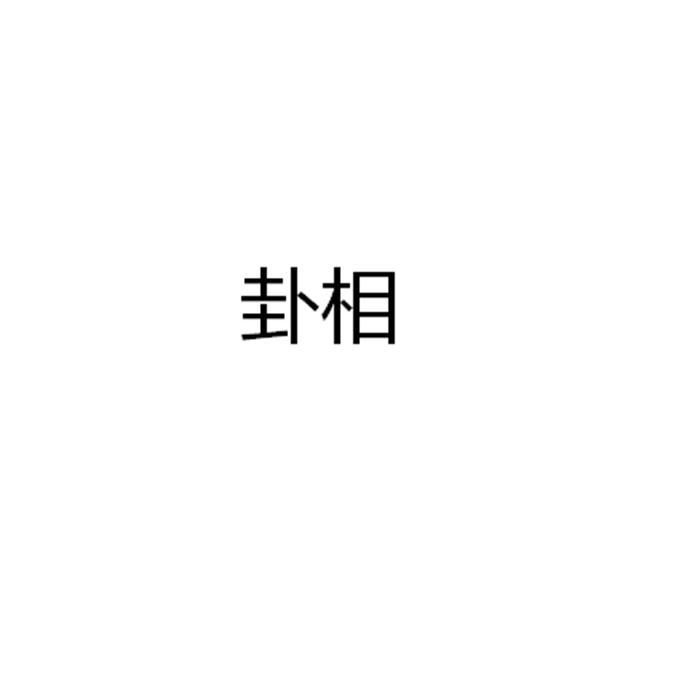 卦相